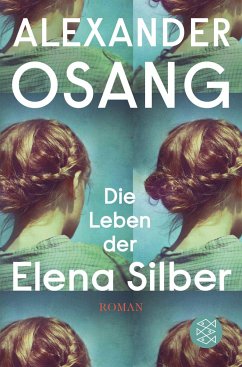 ALEXANDER
OSANG

Die
Leben
der
Elena Silber

ROMAN